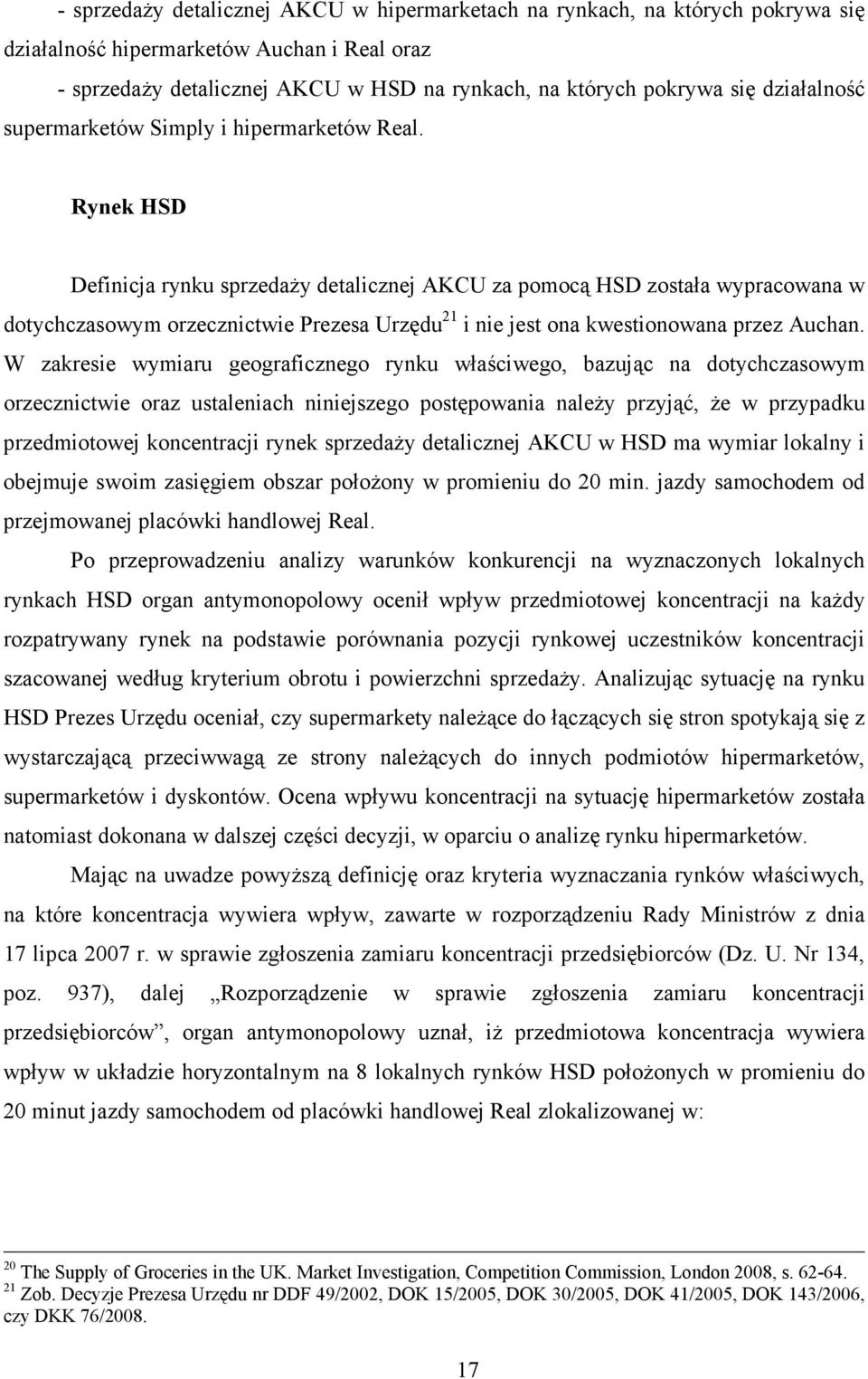 - sprzedaży detalicznej AKCU w hipermarketach na rynkach, na których pokrywa się działalność hipermarketów Auchan i Real oraz
- sprzedaży detalicznej AKCU w HSD na rynkach, na których pokrywa się działalność supermarketów Simply i hipermarketów Real.

Rynek HSD

Definicja rynku sprzedaży detalicznej AKCU za pomocą HSD została wypracowana w dotychczasowym orzecznictwie Prezesa Urzędu$^{21}$ i nie jest ona kwestionowana przez Auchan. W zakresie wymiaru geograficznego rynku właściwego, bazując na dotychczasowym orzecznictwie oraz ustaleniach niniejszego postępowania należy przyjąć, że w przypadku przedmiotowej koncentracji rynek sprzedaży detalicznej AKCU w HSD ma wymiar lokalny i obejmuje swoim zasięgiem obszar położony w promieniu do 20 min. jazdy samochodem od przejmowanej placówki handlowej Real.

Po przeprowadzeniu analizy warunków konkurencji na wyznaczonych lokalnych rynkach HSD organ antymonopolowy ocenił wpływ przedmiotowej koncentracji na każdy rozpatrywany rynek na podstawie porównania pozycji rynkowej uczestników koncentracji szacowanej według kryterium obrotu i powierzchni sprzedaży. Analizując sytuację na rynku HSD Prezes Urzędu oceniał, czy supermarkety należące do łączących się stron spotykają się z wystarczającą przeciwwagą ze strony należących do innych podmiotów hipermarketów, supermarketów i dyskontów. Ocena wpływu koncentracji na sytuację hipermarketów została natomiast dokonana w dalszej części decyzji, w oparciu o analizę rynku hipermarketów.

Mając na uwadze powyższą definicję oraz kryteria wyznaczania rynków właściwych, na które koncentracja wywiera wpływ, zawarte w rozporządzeniu Rady Ministrów z dnia 17 lipca 2007 r. w sprawie zgłoszenia zamiaru koncentracji przedsiębiorców (Dz. U. Nr 134, poz. 937), dalej „Rozporządzenie w sprawie zgłoszenia zamiaru koncentracji przedsiębiorców”, organ antymonopolowy uznał, iż przedmiotowa koncentracja wywiera wpływ w układzie horyzontalnym na 8 lokalnych rynków HSD położonych w promieniu do 20 minut jazdy samochodem od placówki handlowej Real zlokalizowanej w:

$^{20}$ The Supply of Groceries in the UK. Market Investigation, Competition Commission, London 2008, s. 62-64.
$^{21}$ Zob. Decyzje Prezesa Urzędu nr DDF 49/2002, DOK 15/2005, DOK 30/2005, DOK 41/2005, DOK 143/2006, czy DKK 76/2008.

17